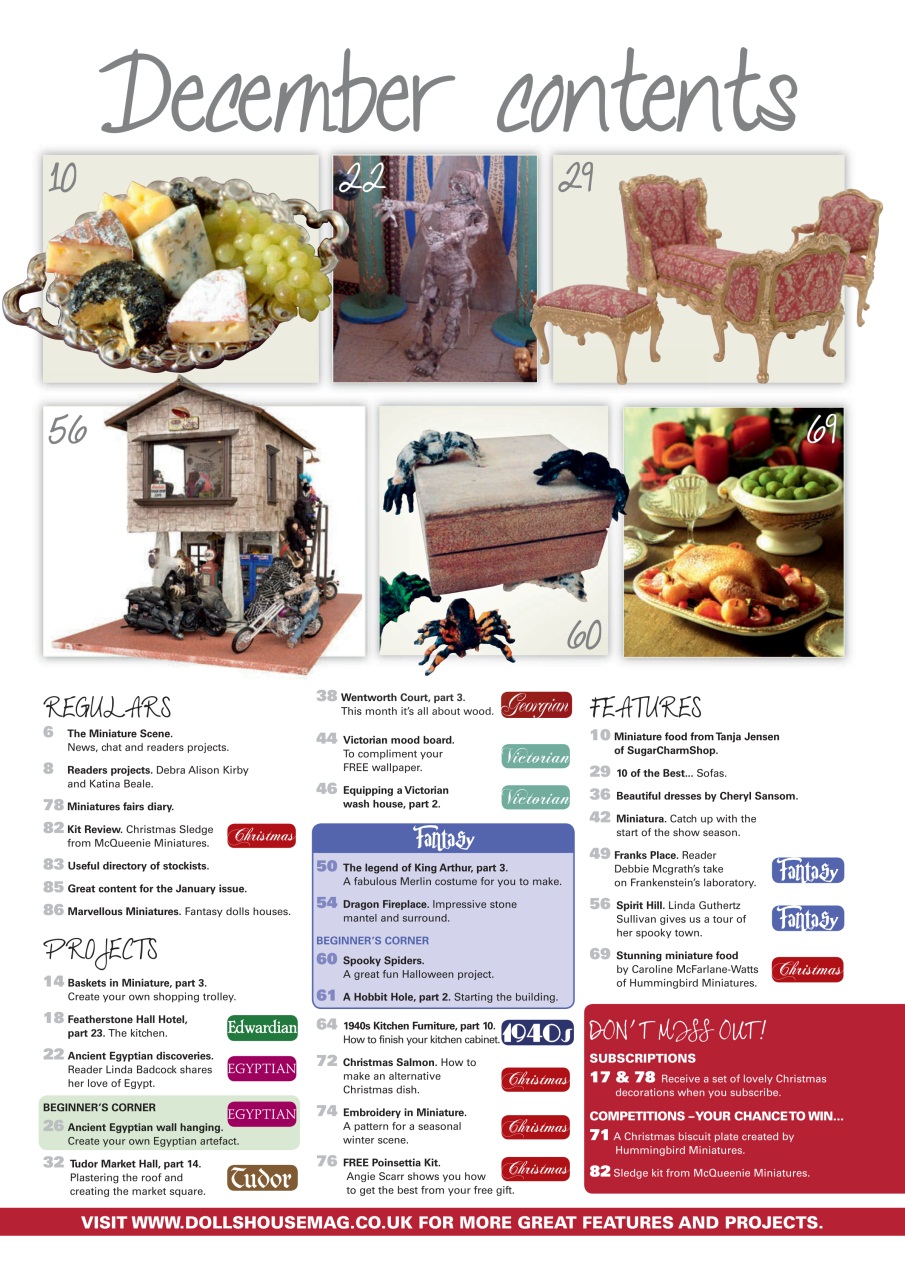 December contents

10

22

29

56

60

69

REGULARS

6 The Miniature Scene. News, chat and readers projects.

8 Readers projects. Debra Alison Kirby and Katina Beale.

78 Miniatures fairs diary.

82 Kit Review. Christmas Sledge from McQueenie Miniatures. Christmas

83 Useful directory of stockists.

85 Great content for the January issue.

86 Marvellous Miniatures. Fantasy dolls houses.

PROJECTS

14 Baskets in Miniature, part 3. Create your own shopping trolley.

18 Featherstone Hall Hotel, part 23. The kitchen. Edwardian

22 Ancient Egyptian discoveries. Reader Linda Badcock shares her love of Egypt. EGYPTIAN

BEGINNER'S CORNER

26 Ancient Egyptian wall hanging. Create your own Egyptian artefact. EGYPTIAN

32 Tudor Market Hall, part 14. Plastering the roof and creating the market square. Tudor

38 Wentworth Court, part 3. This month it's all about wood. Georgian

44 Victorian mood board. To compliment your FREE wallpaper. Victorian

46 Equipping a Victorian wash house, part 2. Victorian

Fantasy

50 The legend of King Arthur, part 3. A fabulous Merlin costume for you to make.

54 Dragon Fireplace. Impressive stone mantel and surround.

BEGINNER'S CORNER

60 Spooky Spiders. A great fun Halloween project.

61 A Hobbit Hole, part 2. Starting the building.

64 1940s Kitchen Furniture, part 10. How to finish your kitchen cabinet. 1940s

72 Christmas Salmon. How to make an alternative Christmas dish. Christmas

74 Embroidery in Miniature. A pattern for a seasonal winter scene. Christmas

76 FREE Poinsettia Kit. Angie Scarr shows you how to get the best from your free gift. Christmas

FEATURES

10 Miniature food from Tanja Jensen of SugarCharmShop.

29 10 of the Best... Sofas.

36 Beautiful dresses by Cheryl Sansom.

42 Miniatura. Catch up with the start of the show season.

49 Franks Place. Reader Debbie Mcgrath's take on Frankenstein's laboratory. Fantasy

56 Spirit Hill. Linda Guthertz Sullivan gives us a tour of her spooky town. Fantasy

69 Stunning miniature food by Caroline McFarlane-Watts of Hummingbird Miniatures. Christmas

DON'T MISS OUT!

SUBSCRIPTIONS

17 & 78 Receive a set of lovely Christmas decorations when you subscribe.

COMPETITIONS – YOUR CHANCE TO WIN...

71 A Christmas biscuit plate created by Hummingbird Miniatures.

82 Sledge kit from McQueenie Miniatures.

VISIT WWW.DOLLSHOUSEMAG.CO.UK FOR MORE GREAT FEATURES AND PROJECTS.